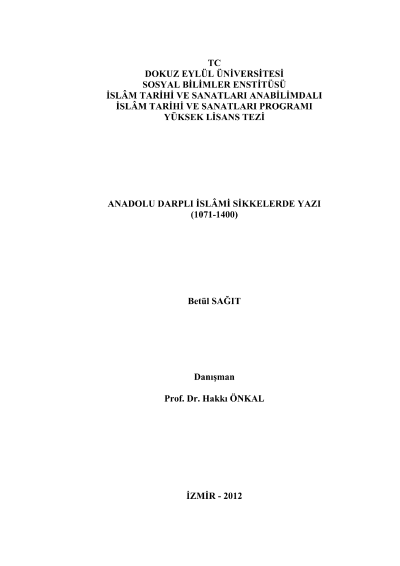 TC
DOKUZ EYLÜL ÜNİVERSİTESİ
SOSYAL BİLİMLER ENSTİTÜSÜ
İSLÂM TARİHİ VE SANATLARI ANABİLİMDALI
İSLÂM TARİHİ VE SANATLARI PROGRAMI
YÜKSEK LİSANS TEZİ

ANADOLU DARPLI İSLÂMİ SİKKELERDE YAZI
(1071-1400)

Betül SAĞIT

Danışman

Prof. Dr. Hakkı ÖNKAL

İZMİR - 2012